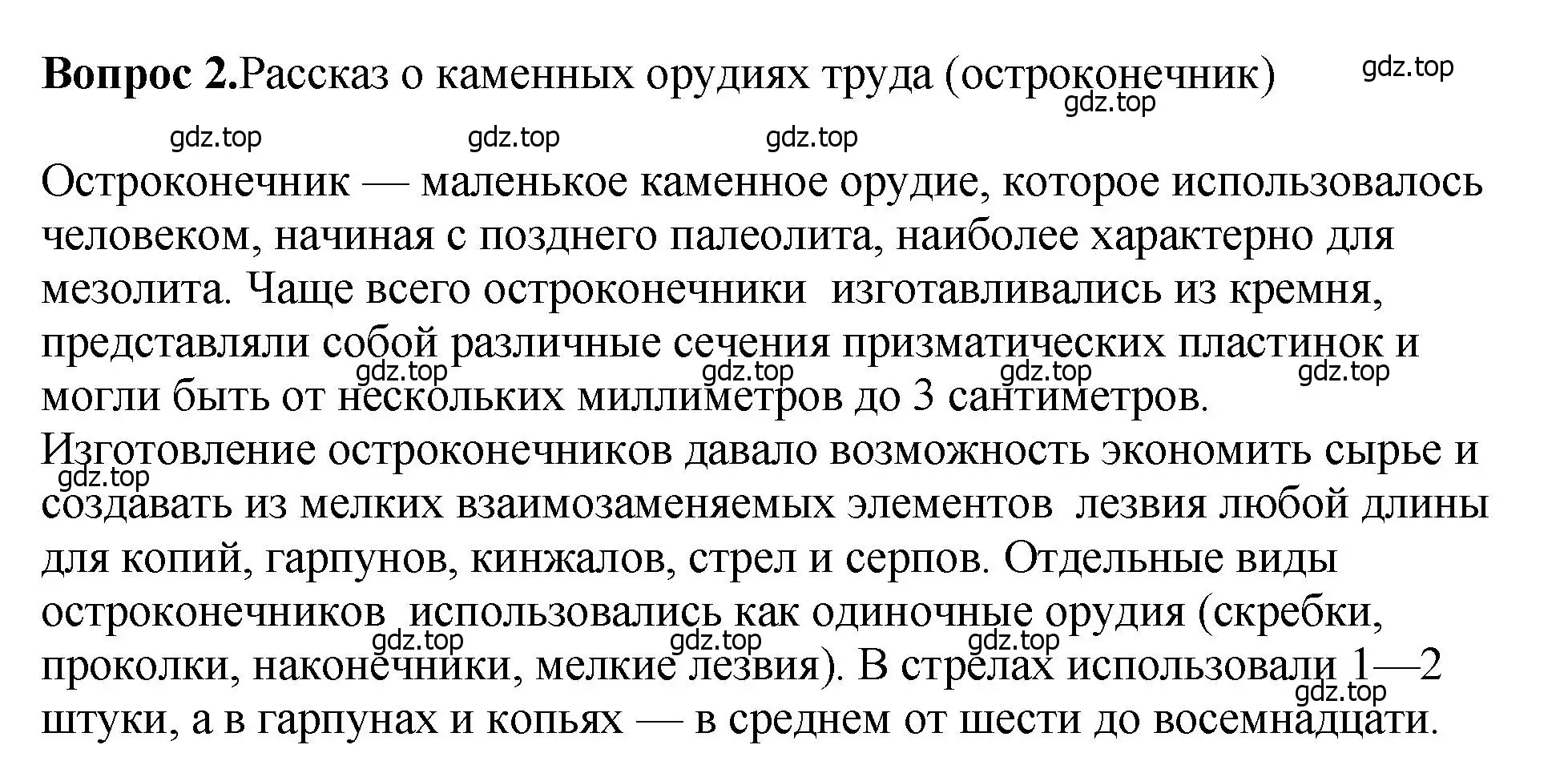 **Вопрос 2.**Рассказ о каменных орудиях труда (остроконечник)

gdz.top gdz.top gdz.top gdz.top gdz.top

Остроконечник — маленькое каменное орудие, которое использовалось человеком, начиная с позднего палеолита, наиболее характерно для мезолита. Чаще всего остроконечники изготавливались из кремня, представляли собой различные сечения призматических пластинок и могли быть от нескольких миллиметров до 3 сантиметров. Изготовление остроконечников давало возможность экономить сырье и создавать из мелких взаимозаменяемых элементов лезвия любой длины для копий, гарпунов, кинжалов, стрел и серпов. Отдельные виды остроконечников использовались как одиночные орудия (скребки, проколки, наконечники, мелкие лезвия). В стрелах использовали 1—2 штуки, а в гарпунах и копьях — в среднем от шести до восемнадцати.

gdz.top gdz.top gdz.top gdz.top gdz.top gdz.top gdz.top gdz.top gdz.top